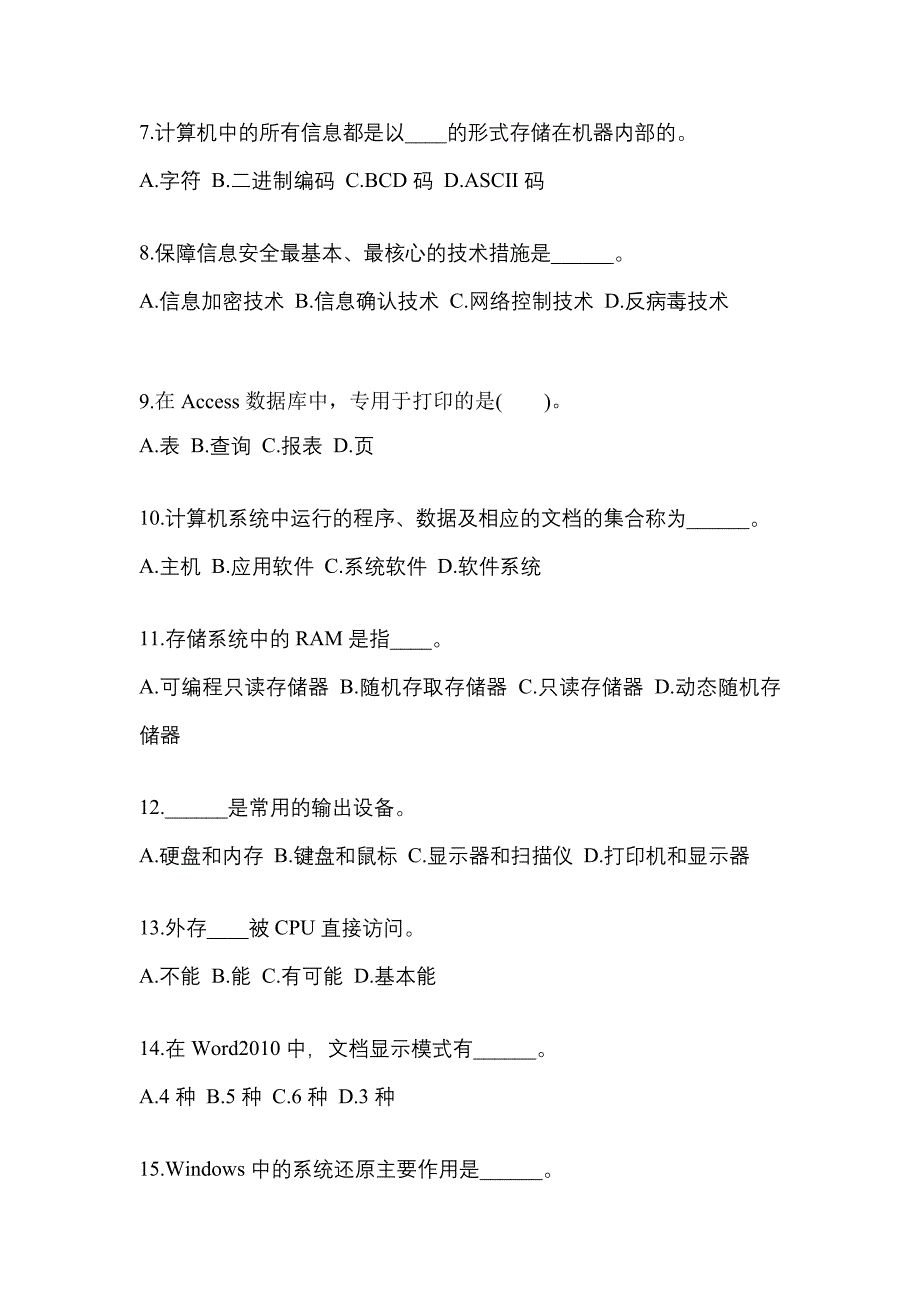 7.计算机中的所有信息都是以____的形式存储在机器内部的。

A.字符 B.二进制编码 C.BCD 码 D.ASCII 码

8.保障信息安全最基本、最核心的技术措施是______。

A.信息加密技术 B.信息确认技术 C.网络控制技术 D.反病毒技术

9.在 Access 数据库中，专用于打印的是(　　)。

A.表 B.查询 C.报表 D.页

10.计算机系统中运行的程序、数据及相应的文档的集合称为______。

A.主机 B.应用软件 C.系统软件 D.软件系统

11.存储系统中的 RAM 是指____。

A.可编程只读存储器 B.随机存取存储器 C.只读存储器 D.动态随机存储器

12.______是常用的输出设备。

A.硬盘和内存 B.键盘和鼠标 C.显示器和扫描仪 D.打印机和显示器

13.外存____被 CPU 直接访问。

A.不能 B.能 C.有可能 D.基本能

14.在 Word2010 中，文档显示模式有______。

A.4 种 B.5 种 C.6 种 D.3 种

15.Windows 中的系统还原主要作用是______。